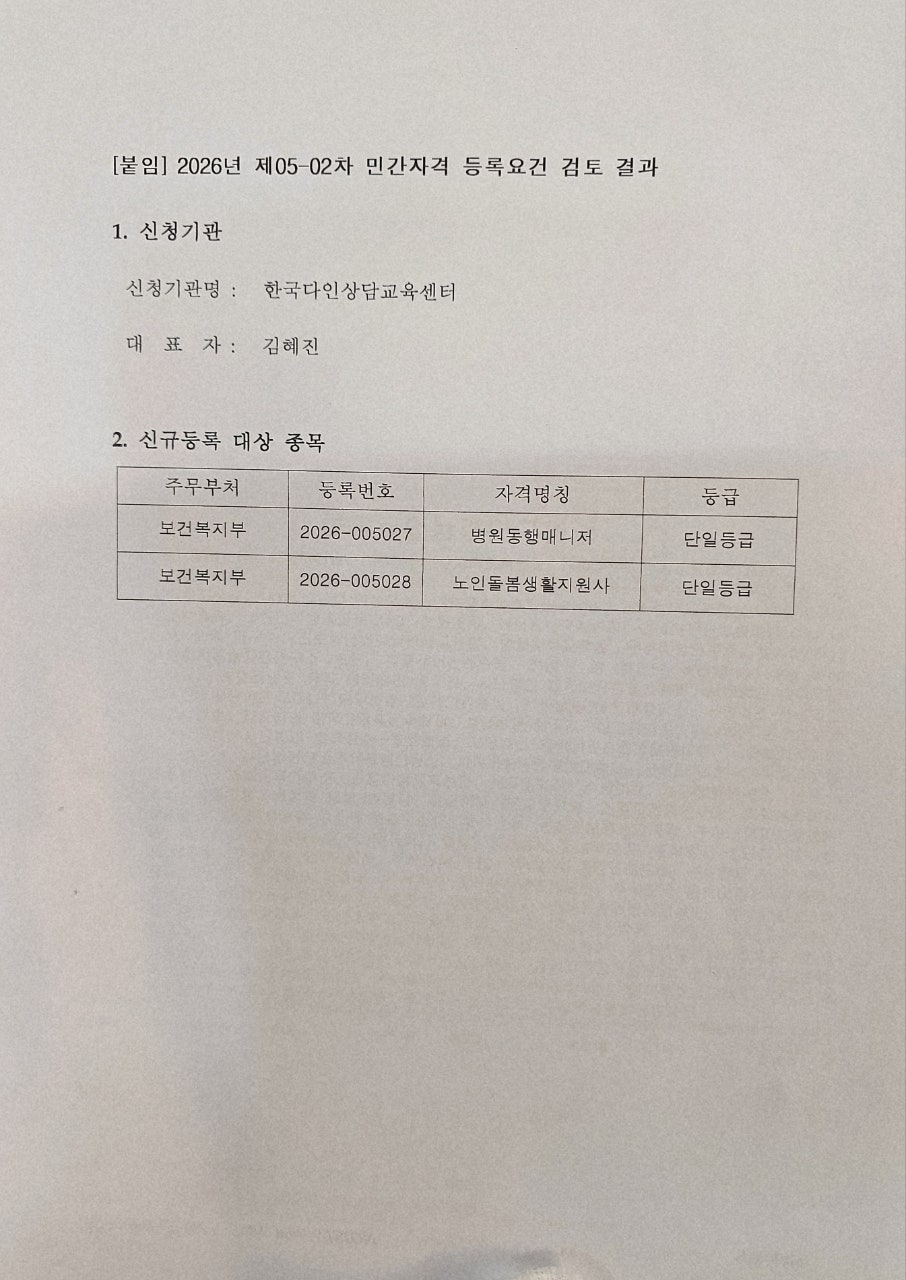 [붙임] 2026년 제05-02차 민간자격 등록요건 검토 결과

1. 신청기관

신청기관명 : 한국다인상담교육센터

대 표 자 : 김혜진

2. 신규등록 대상 종목

| 주무부처 | 등록번호 | 자격명칭 | 등급 |
|---|---|---|---|
| 보건복지부 | 2026-005027 | 병원동행매니저 | 단일등급 |
| 보건복지부 | 2026-005028 | 노인돌봄생활지원사 | 단일등급 |